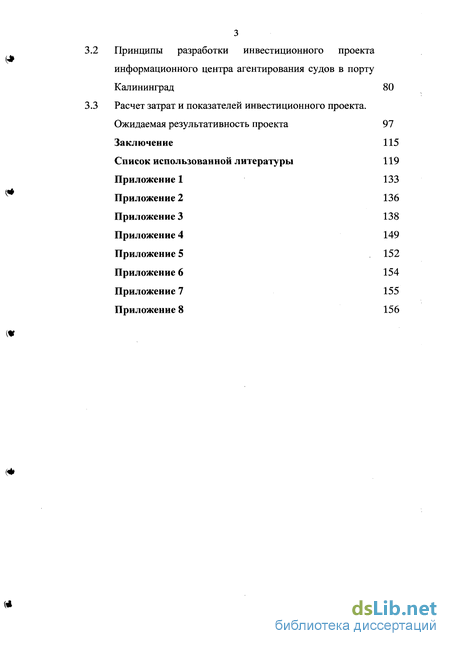 3

3.2 Принципы разработки инвестиционного проекта информационного центра агентирования судов в порту Калининград 80

3.3 Расчет затрат и показателей инвестиционного проекта. Ожидаемая результативность проекта 97

Заключение 115

Список использованной литературы 119

Приложение 1 133

Приложение 2 136

Приложение 3 138

Приложение 4 149

Приложение 5 152

Приложение 6 154

Приложение 7 155

Приложение 8 156

dsLib.net
библиотека диссертаций